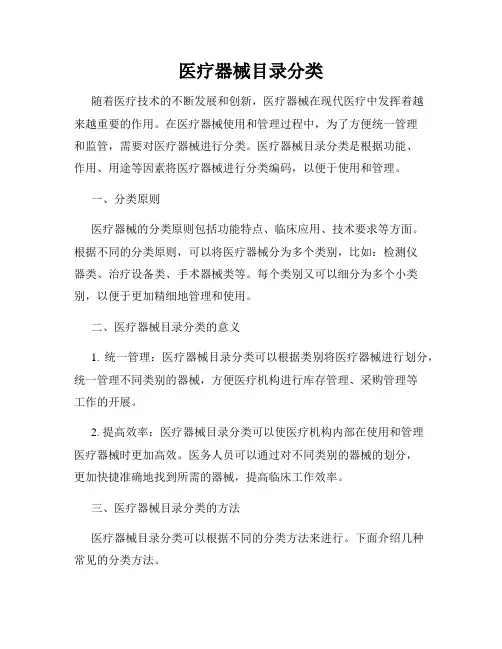 医疗器械目录分类

随着医疗技术的不断发展和创新，医疗器械在现代医疗中发挥着越来越重要的作用。在医疗器械使用和管理过程中，为了方便统一管理和监管，需要对医疗器械进行分类。医疗器械目录分类是根据功能、作用、用途等因素将医疗器械进行分类编码，以便于使用和管理。

一、分类原则

医疗器械的分类原则包括功能特点、临床应用、技术要求等方面。根据不同的分类原则，可以将医疗器械分为多个类别，比如：检测仪器类、治疗设备类、手术器械类等。每个类别又可以细分为多个小类别，以便于更加精细地管理和使用。

二、医疗器械目录分类的意义

1. 统一管理：医疗器械目录分类可以根据类别将医疗器械进行划分，统一管理不同类别的器械，方便医疗机构进行库存管理、采购管理等工作的开展。

2. 提高效率：医疗器械目录分类可以使医疗机构内部在使用和管理医疗器械时更加高效。医务人员可以通过对不同类别的器械的划分，更加快捷准确地找到所需的器械，提高临床工作效率。

三、医疗器械目录分类的方法

医疗器械目录分类可以根据不同的分类方法来进行。下面介绍几种常见的分类方法。